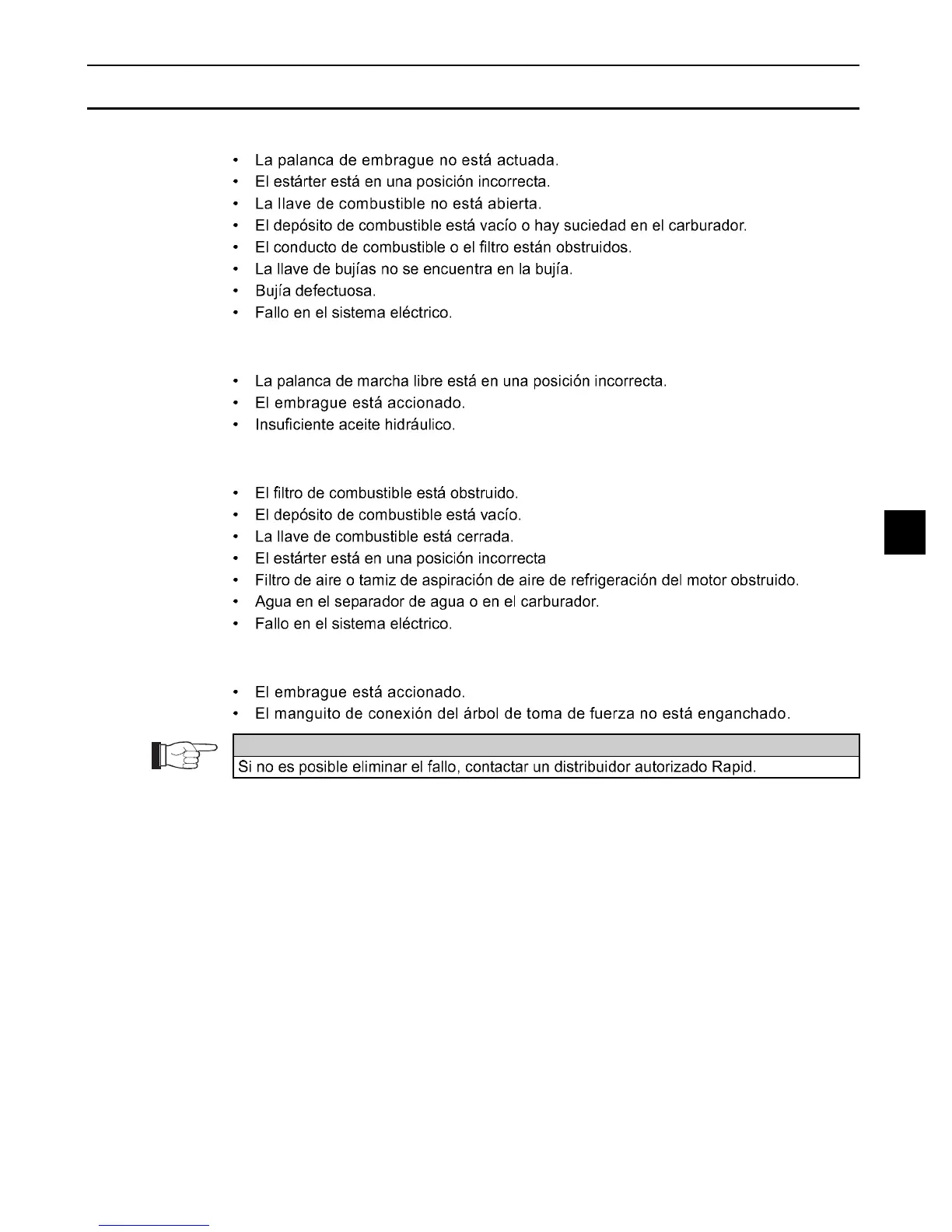 • La palanca de embrague no está actuada.
• El estárter está en una posición incorrecta.
• La llave de combustible no está abierta.
• El depósito de combustible está vacío o hay suciedad en el carburador.
• El conducto de combustible o el filtro están obstruidos.
• La llave de bujías no se encuentra en la bujía.
• Bujía defectuosa.
• Fallo en el sistema eléctrico.

• La palanca de marcha libre está en una posición incorrecta.
• El embrague está accionado.
• Insuficiente aceite hidráulico.

• El filtro de combustible está obstruido.
• El depósito de combustible está vacío.
• La llave de combustible está cerrada.
• El estárter está en una posición incorrecta
• Filtro de aire o tamiz de aspiración de aire de refrigeración del motor obstruido.
• Agua en el separador de agua o en el carburador.
• Fallo en el sistema eléctrico.

• El embrague está accionado.
• El manguito de conexión del árbol de toma de fuerza no está enganchado.

Si no es posible eliminar el fallo, contactar un distribuidor autorizado Rapid.